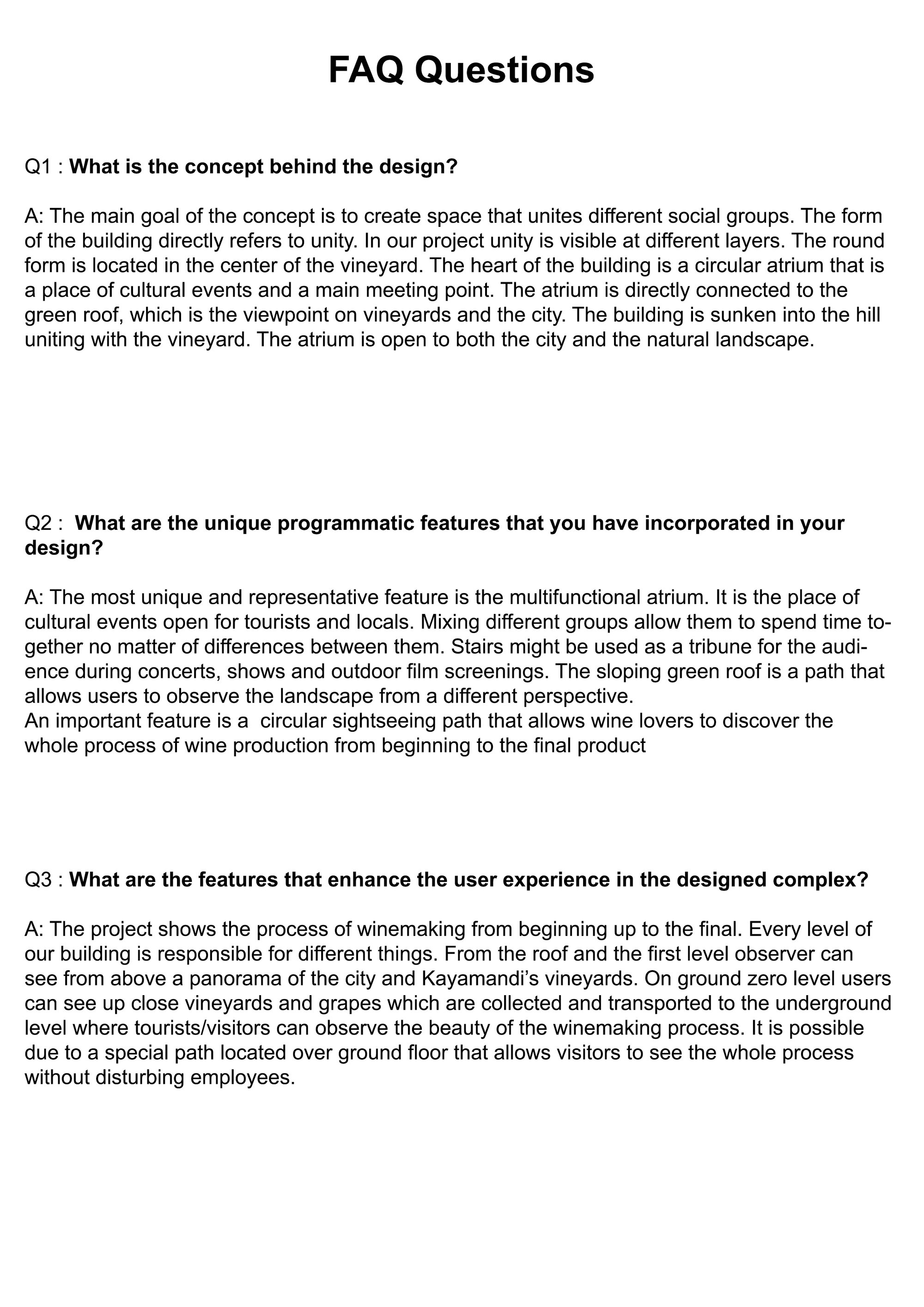 FAQ Questions

Q1 : What is the concept behind the design?

A: The main goal of the concept is to create space that unites different social groups. The form of the building directly refers to unity. In our project unity is visible at different layers. The round form is located in the center of the vineyard. The heart of the building is a circular atrium that is a place of cultural events and a main meeting point. The atrium is directly connected to the green roof, which is the viewpoint on vineyards and the city. The building is sunken into the hill uniting with the vineyard. The atrium is open to both the city and the natural landscape.

Q2 : What are the unique programmatic features that you have incorporated in your design?

A: The most unique and representative feature is the multifunctional atrium. It is the place of cultural events open for tourists and locals. Mixing different groups allow them to spend time together no matter of differences between them. Stairs might be used as a tribune for the audience during concerts, shows and outdoor film screenings. The sloping green roof is a path that allows users to observe the landscape from a different perspective.
An important feature is a circular sightseeing path that allows wine lovers to discover the whole process of wine production from beginning to the final product

Q3 : What are the features that enhance the user experience in the designed complex?

A: The project shows the process of winemaking from beginning up to the final. Every level of our building is responsible for different things. From the roof and the first level observer can see from above a panorama of the city and Kayamandi's vineyards. On ground zero level users can see up close vineyards and grapes which are collected and transported to the underground level where tourists/visitors can observe the beauty of the winemaking process. It is possible due to a special path located over ground floor that allows visitors to see the whole process without disturbing employees.